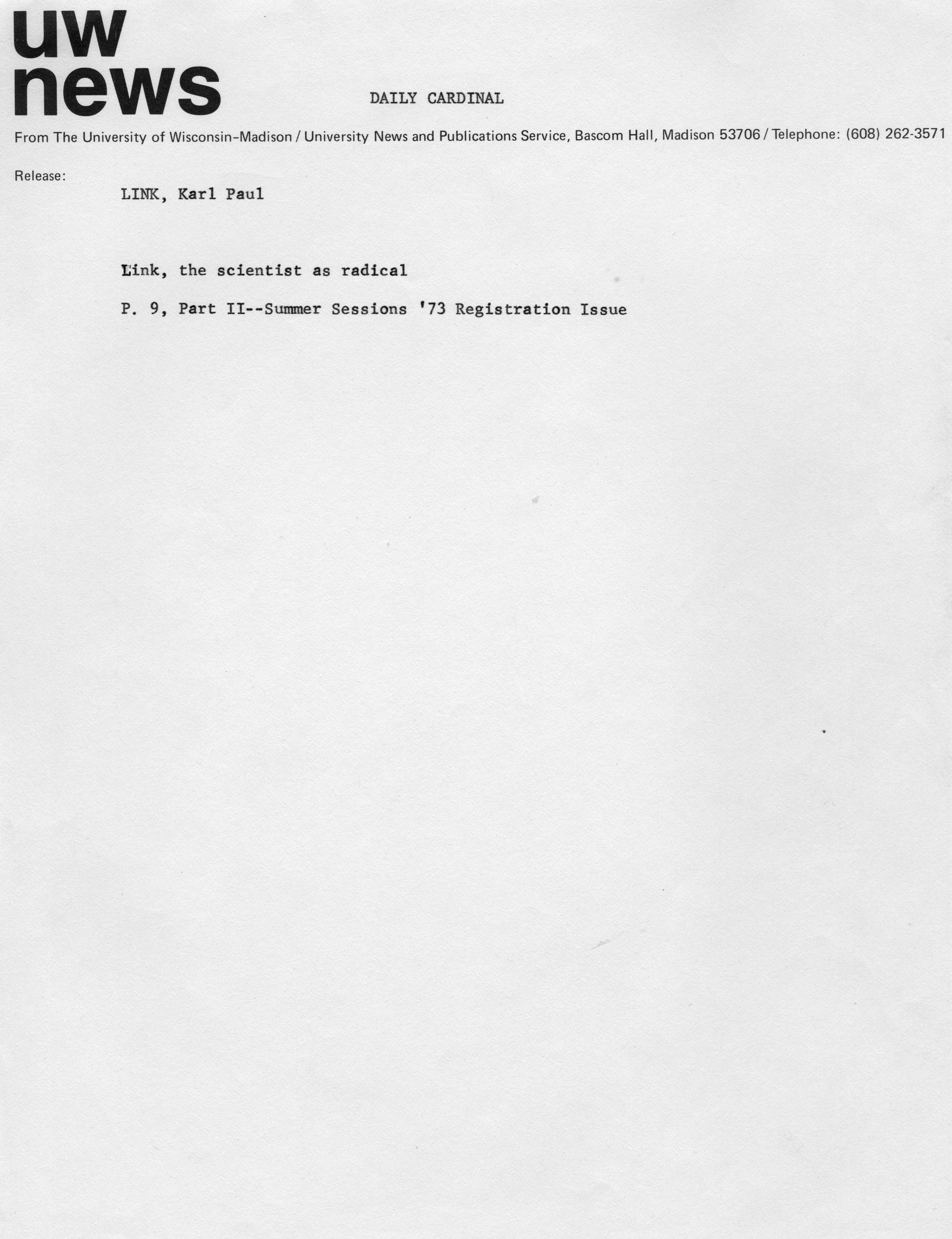 uw
news

DAILY CARDINAL

From The University of Wisconsin-Madison / University News and Publications Service, Bascom Hall, Madison 53706 / Telephone: (608) 262-3571

Release:

LINK, Karl Paul

Link, the scientist as radical

P. 9, Part II--Summer Sessions '73 Registration Issue